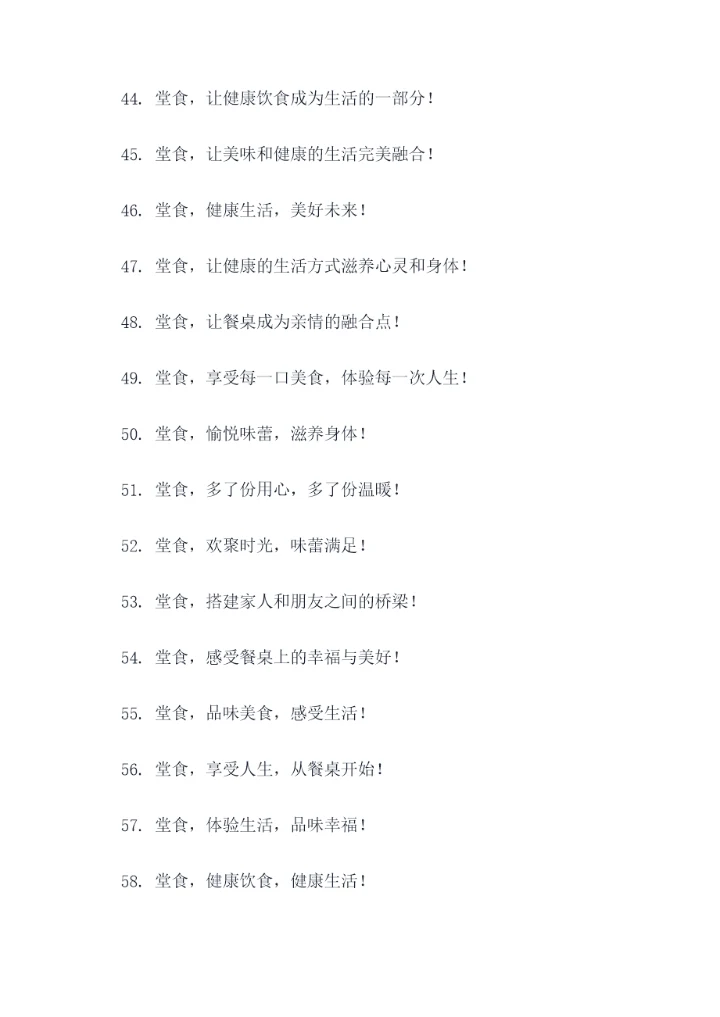 44. 堂食，让健康饮食成为生活的一部分！

45. 堂食，让美味和健康的生活完美融合！

46. 堂食，健康生活，美好未来！

47. 堂食，让健康的生活方式滋养心灵和身体！

48. 堂食，让餐桌成为亲情的融合点！

49. 堂食，享受每一口美食，体验每一次人生！

50. 堂食，愉悦味蕾，滋养身体！

51. 堂食，多了份用心，多了份温暖！

52. 堂食，欢聚时光，味蕾满足！

53. 堂食，搭建家人和朋友之间的桥梁！

54. 堂食，感受餐桌上的幸福与美好！

55. 堂食，品味美食，感受生活！

56. 堂食，享受人生，从餐桌开始！

57. 堂食，体验生活，品味幸福！

58. 堂食，健康饮食，健康生活！